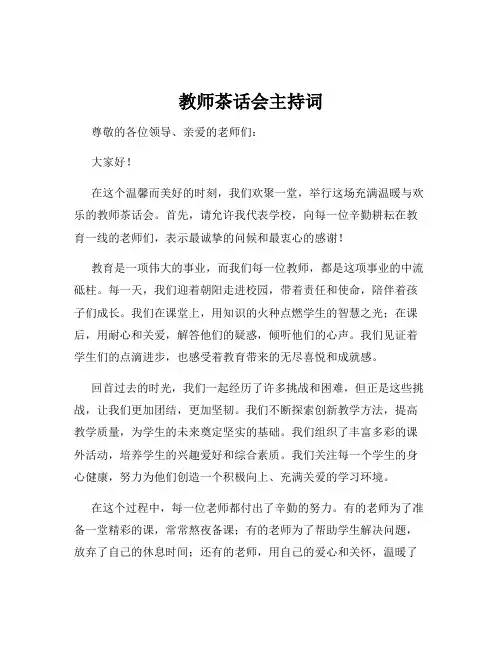 教师茶话会主持词

尊敬的各位领导、亲爱的老师们：

大家好！

在这个温馨而美好的时刻，我们欢聚一堂，举行这场充满温暖与欢乐的教师茶话会。首先，请允许我代表学校，向每一位辛勤耕耘在教育一线的老师们，表示最诚挚的问候和最衷心的感谢！

教育是一项伟大的事业，而我们每一位教师，都是这项事业的中流砥柱。每一天，我们迎着朝阳走进校园，带着责任和使命，陪伴着孩子们成长。我们在课堂上，用知识的火种点燃学生的智慧之光；在课后，用耐心和关爱，解答他们的疑惑，倾听他们的心声。我们见证着学生们的点滴进步，也感受着教育带来的无尽喜悦和成就感。

回首过去的时光，我们一起经历了许多挑战和困难，但正是这些挑战，让我们更加团结，更加坚韧。我们不断探索创新教学方法，提高教学质量，为学生的未来奠定坚实的基础。我们组织了丰富多彩的课外活动，培养学生的兴趣爱好和综合素质。我们关注每一个学生的身心健康，努力为他们创造一个积极向上、充满关爱的学习环境。

在这个过程中，每一位老师都付出了辛勤的努力。有的老师为了准备一堂精彩的课，常常熬夜备课；有的老师为了帮助学生解决问题，放弃了自己的休息时间；还有的老师，用自己的爱心和关怀，温暖了